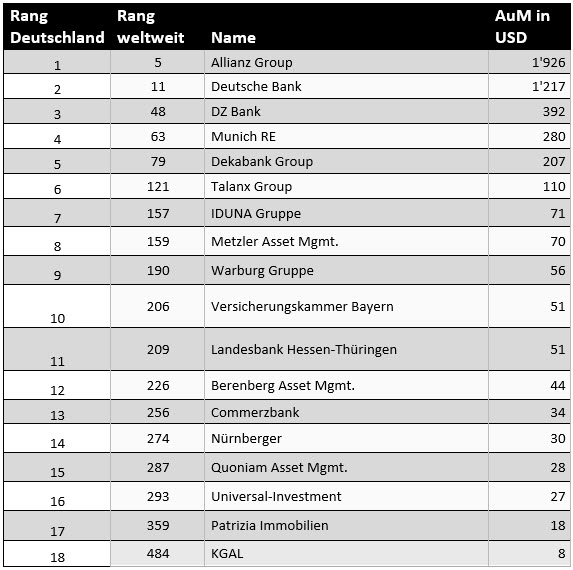 | Rang Deutschland | Rang weltweit | Name | AuM in USD |
|---|---|---|---|
| 1 | 5 | Allianz Group | 1'926 |
| 2 | 11 | Deutsche Bank | 1'217 |
| 3 | 48 | DZ Bank | 392 |
| 4 | 63 | Munich RE | 280 |
| 5 | 79 | Dekabank Group | 207 |
| 6 | 121 | Talanx Group | 110 |
| 7 | 157 | IDUNA Gruppe | 71 |
| 8 | 159 | Metzler Asset Mgmt. | 70 |
| 9 | 190 | Warburg Gruppe | 56 |
| 10 | 206 | Versicherungskammer Bayern | 51 |
| 11 | 209 | Landesbank Hessen-Thüringen | 51 |
| 12 | 226 | Berenberg Asset Mgmt. | 44 |
| 13 | 256 | Commerzbank | 34 |
| 14 | 274 | Nürnberger | 30 |
| 15 | 287 | Quoniam Asset Mgmt. | 28 |
| 16 | 293 | Universal-Investment | 27 |
| 17 | 359 | Patrizia Immobilien | 18 |
| 18 | 484 | KGAL | 8 |